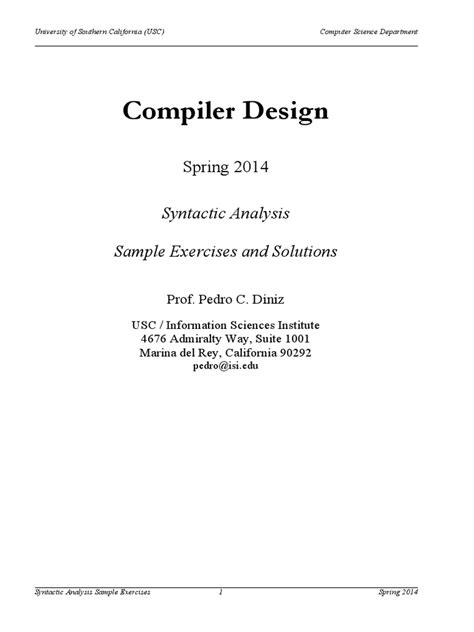 University of Southern California (USC)    Computer Science Department

Compiler Design

Spring 2014

Syntactic Analysis

Sample Exercises and Solutions

Prof. Pedro C. Diniz

USC / Information Sciences Institute
4676 Admiralty Way, Suite 1001
Marina del Rey, California 90292
pedro@isi.edu

Syntactic Analysis Sample Exercises    1    Spring 2014